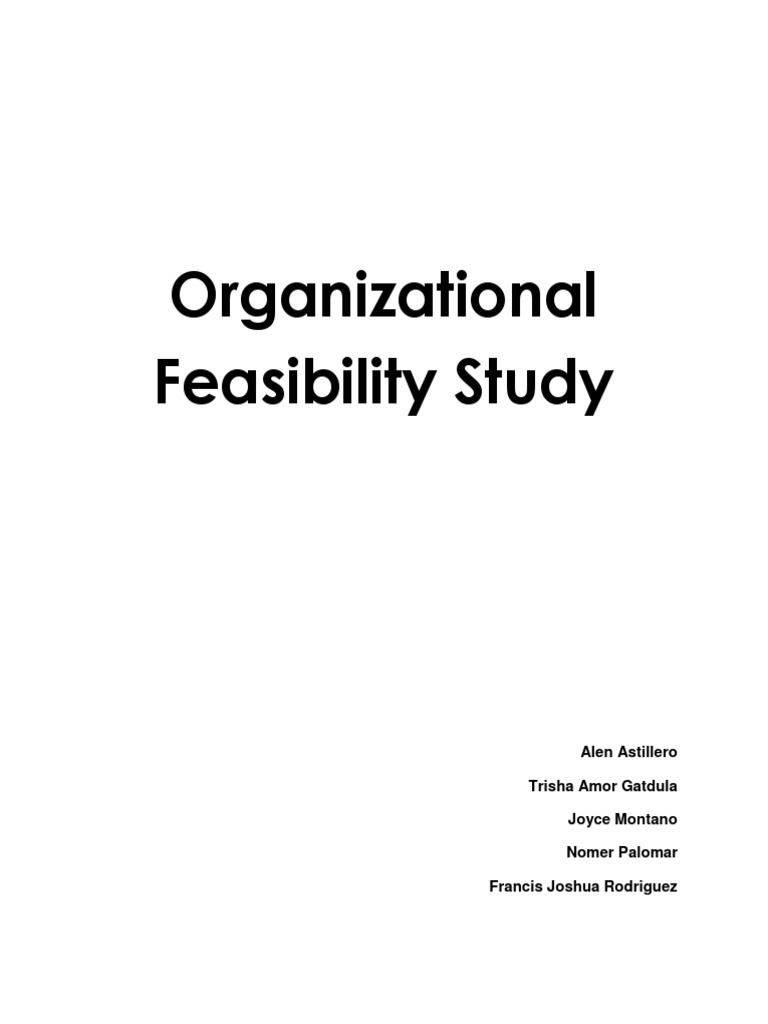 Organizational Feasibility Study

Alen Astillero

Trisha Amor Gatdula

Joyce Montano

Nomer Palomar

Francis Joshua Rodriguez